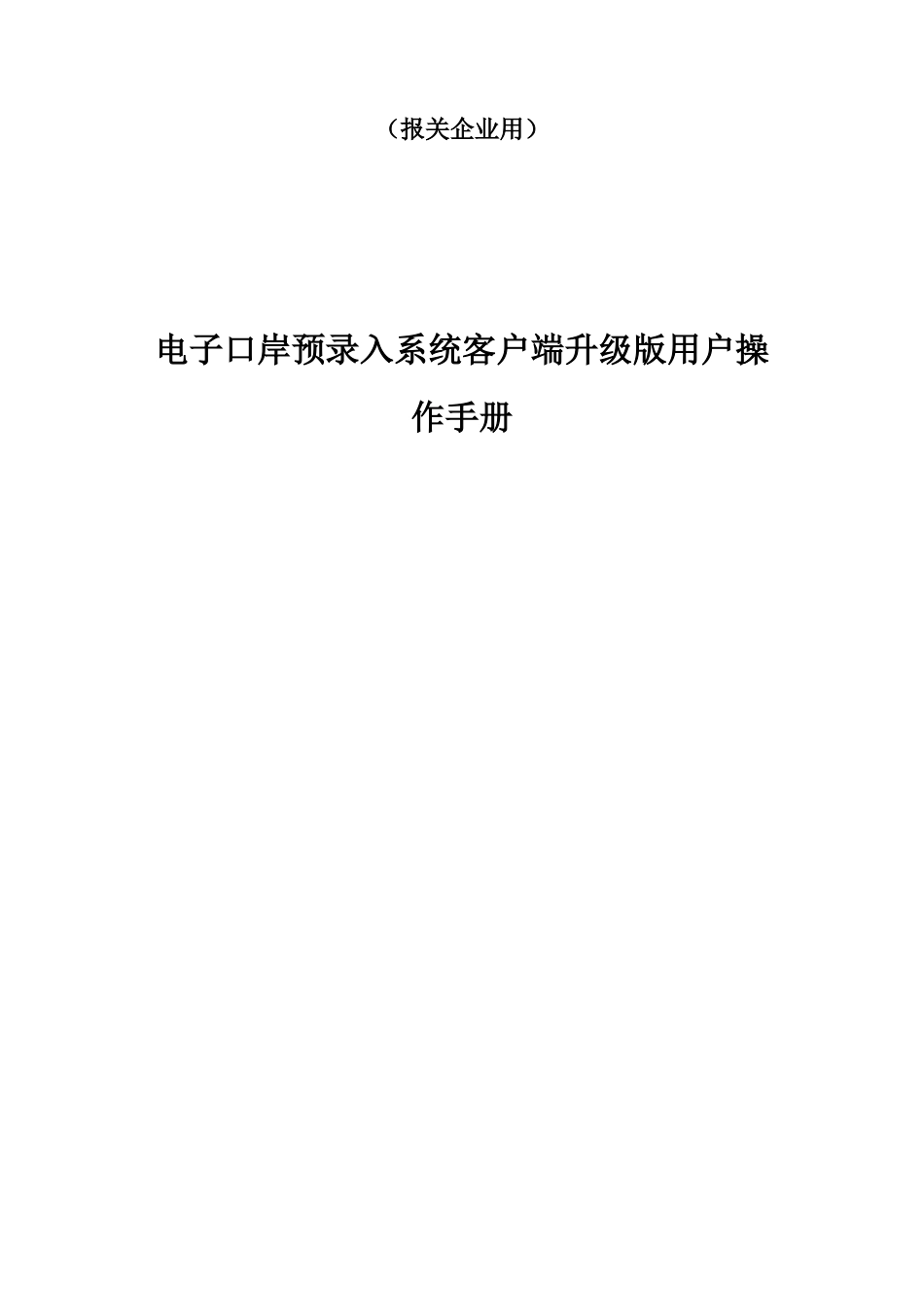 （报关企业用）

电子口岸预录入系统客户端升级版用户操作手册